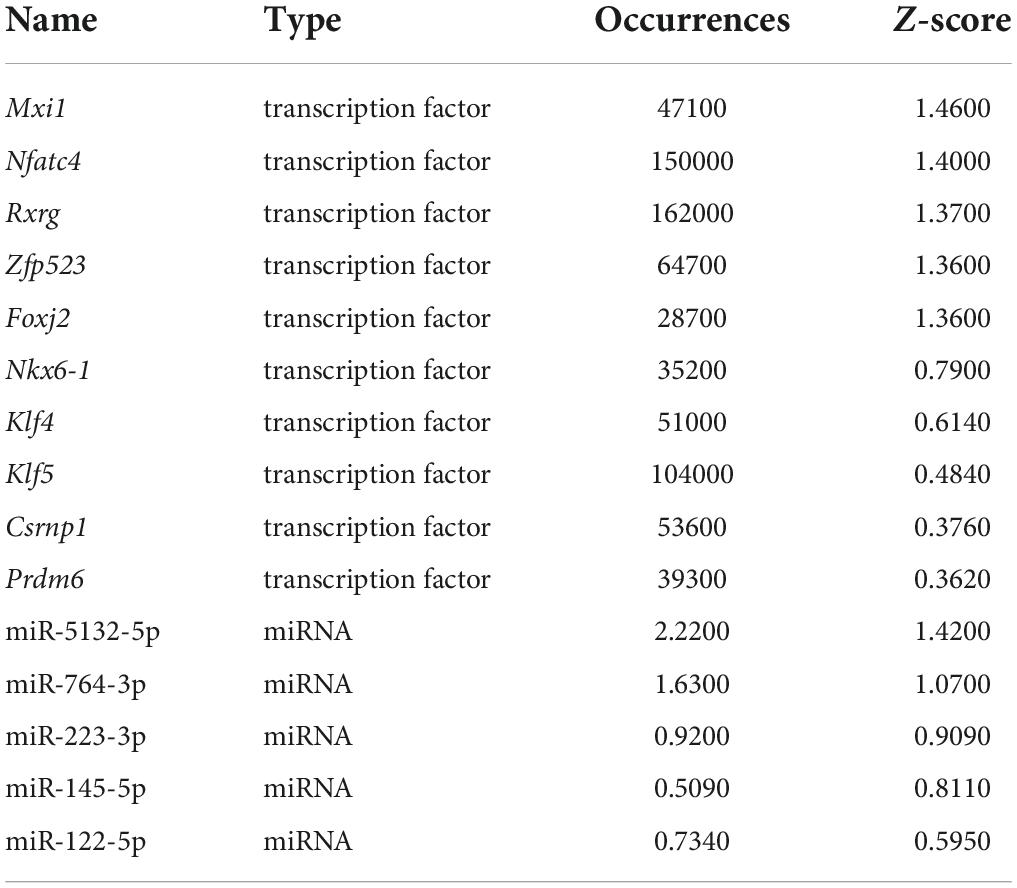 | Name | Type | Occurrences | Z-score |
|---|---|---|---|
| Mxi1 | transcription factor | 47100 | 1.4600 |
| Nfatc4 | transcription factor | 150000 | 1.4000 |
| Rxrg | transcription factor | 162000 | 1.3700 |
| Zfp523 | transcription factor | 64700 | 1.3600 |
| Foxj2 | transcription factor | 28700 | 1.3600 |
| Nkx6-1 | transcription factor | 35200 | 0.7900 |
| Klf4 | transcription factor | 51000 | 0.6140 |
| Klf5 | transcription factor | 104000 | 0.4840 |
| Csrnp1 | transcription factor | 53600 | 0.3760 |
| Prdm6 | transcription factor | 39300 | 0.3620 |
| miR-5132-5p | miRNA | 2.2200 | 1.4200 |
| miR-764-3p | miRNA | 1.6300 | 1.0700 |
| miR-223-3p | miRNA | 0.9200 | 0.9090 |
| miR-145-5p | miRNA | 0.5090 | 0.8110 |
| miR-122-5p | miRNA | 0.7340 | 0.5950 |